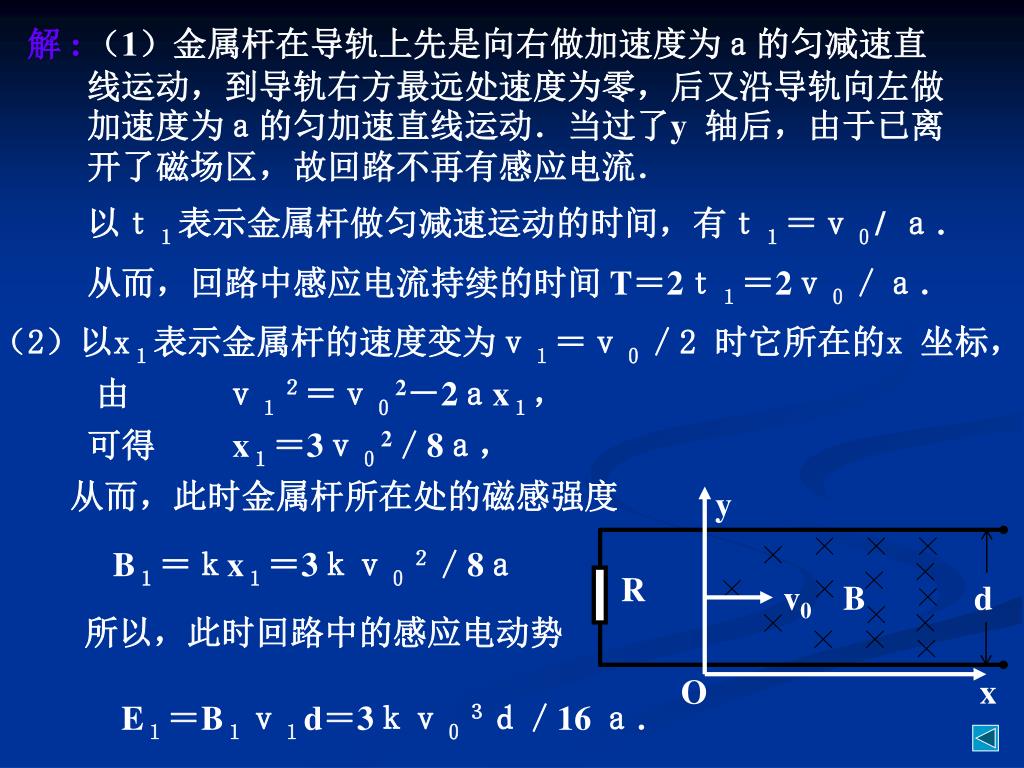 解：（1）金属杆在导轨上先是向右做加速度为 a 的匀减速直线运动，到导轨右方最远处速度为零，后又沿导轨向左做加速度为 a 的匀加速直线运动．当过了y 轴后，由于已离开了磁场区，故回路不再有感应电流．

以 $t_1$ 表示金属杆做匀减速运动的时间，有 $t_1 = v_0 / a$．

从而，回路中感应电流持续的时间 $T = 2t_1 = 2v_0 / a$．

（2）以$x_1$表示金属杆的速度变为 $v_1 = v_0 / 2$ 时它所在的x 坐标，

由 $v_1^2 = v_0^2 - 2ax_1$，

可得 $x_1 = 3v_0^2 / 8a$，

从而，此时金属杆所在处的磁感强度

$B_1 = kx_1 = 3kv_0^2 / 8a$

所以，此时回路中的感应电动势

$E_1 = B_1 v_1 d = 3kv_0^3 d / 16a$．

y
R
$v_0$
B
d
O
x